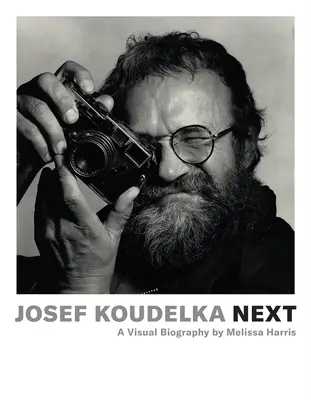 JOSEF KOUDELKA NEXT

A Visual Biography by Melissa Harris